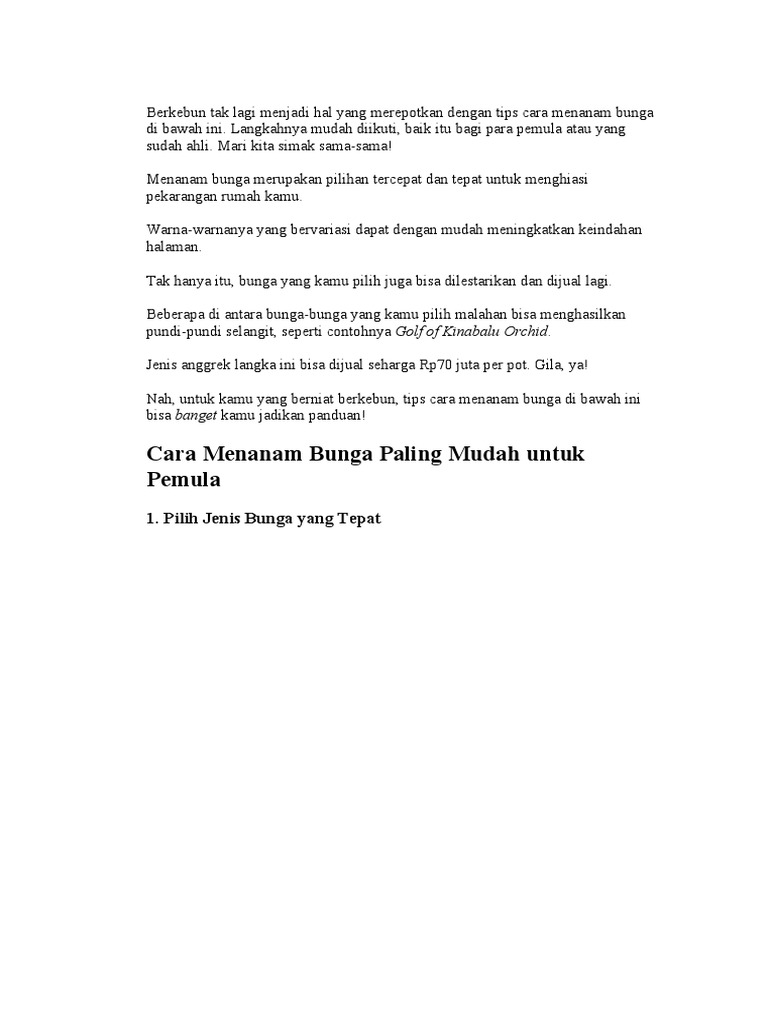 Berkebun tak lagi menjadi hal yang merepotkan dengan tips cara menanam bunga di bawah ini. Langkahnya mudah diikuti, baik itu bagi para pemula atau yang sudah ahli. Mari kita simak sama-sama!

Menanam bunga merupakan pilihan tercepat dan tepat untuk menghiasi pekarangan rumah kamu.

Warna-warnanya yang bervariasi dapat dengan mudah meningkatkan keindahan halaman.

Tak hanya itu, bunga yang kamu pilih juga bisa dilestarikan dan dijual lagi.

Beberapa di antara bunga-bunga yang kamu pilih malahan bisa menghasilkan pundi-pundi selangit, seperti contohnya Golf of Kinabalu Orchid.

Jenis anggrek langka ini bisa dijual seharga Rp70 juta per pot. Gila, ya!

Nah, untuk kamu yang berniat berkebun, tips cara menanam bunga di bawah ini bisa banget kamu jadikan panduan!

Cara Menanam Bunga Paling Mudah untuk Pemula

1. Pilih Jenis Bunga yang Tepat